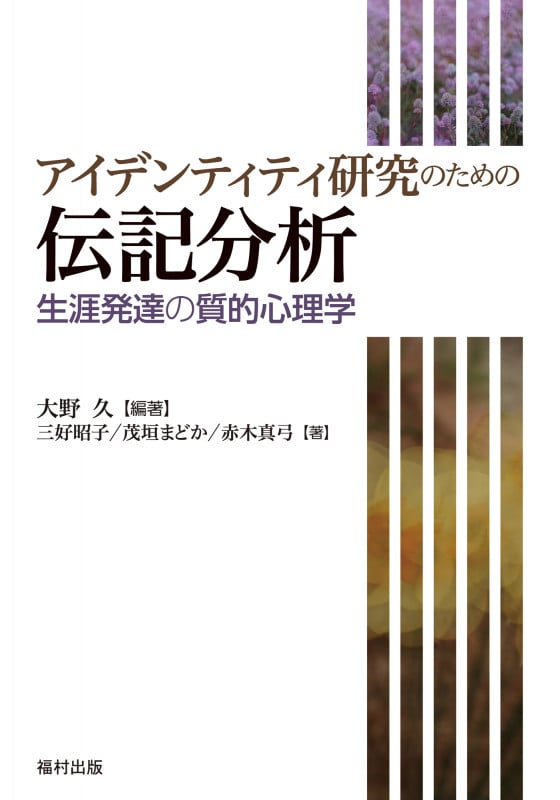 アイデンティティ研究のための
伝記分析
生涯発達の質的心理学

大野 久【編著】
三好昭子／茂垣まどか／赤木真弓【著】

福村出版